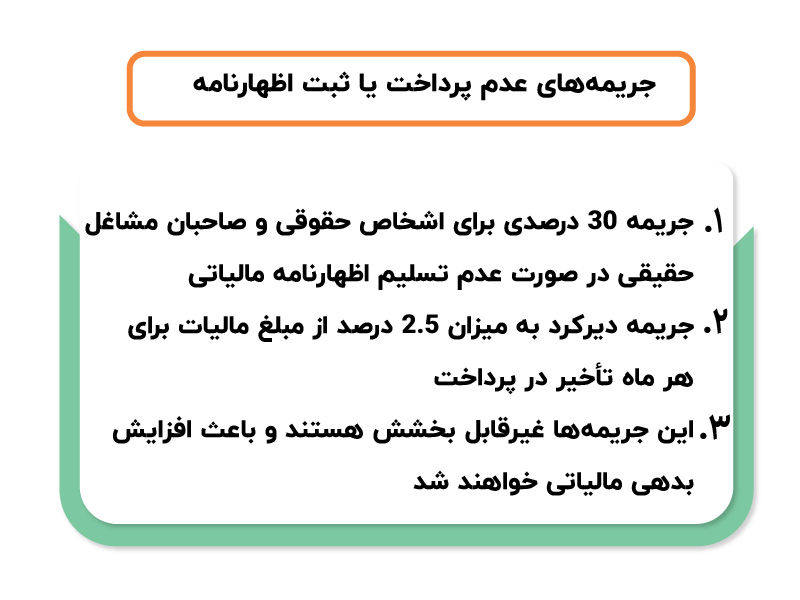 جریمه‌های عدم پرداخت یا ثبت اظهارنامه

۱. جریمه 30 درصدی برای اشخاص حقوقی و صاحبان مشاغل حقیقی در صورت عدم تسلیم اظهارنامه مالیاتی

۲. جریمه دیرکرد به میزان 2.5 درصد از مبلغ مالیات برای هر ماه تأخیر در پرداخت

۳. این جریمه‌ها غیرقابل بخشش هستند و باعث افزایش بدهی مالیاتی خواهند شد